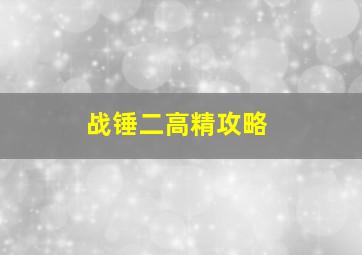 战锤二高精攻略